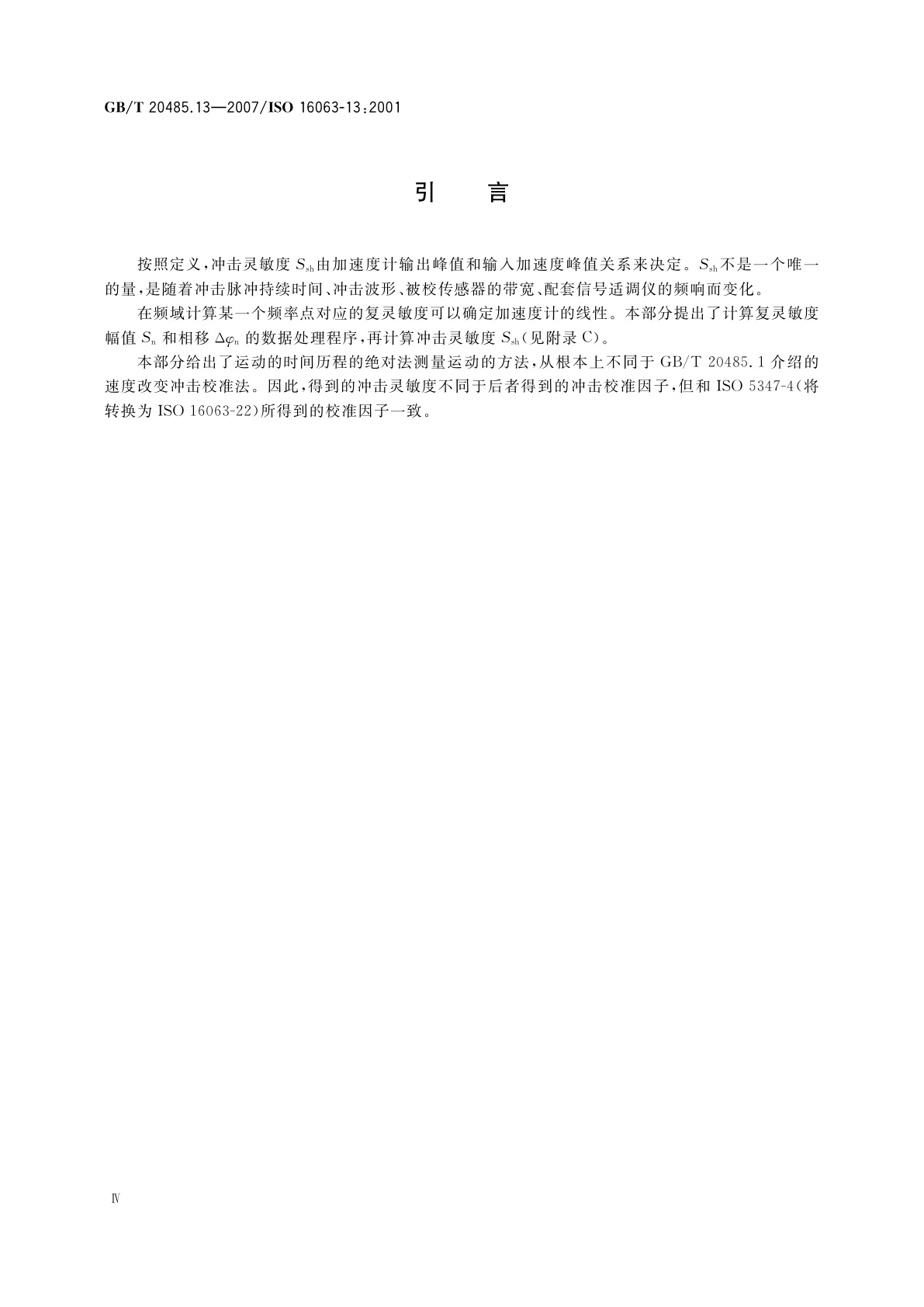 GB/T 20485.13—2007/ISO 16063-13:2001

引　言

按照定义，冲击灵敏度 $S_{sh}$ 由加速度计输出峰值和输入加速度峰值关系来决定。$S_{sh}$ 不是一个唯一的量，是随着冲击脉冲持续时间、冲击波形、被校传感器的带宽、配套信号适调仪的频响而变化。

在频域计算某一个频率点对应的复灵敏度可以确定加速度计的线性。本部分提出了计算复灵敏度幅值 $S_n$ 和相移 $\Delta\varphi_n$ 的数据处理程序，再计算冲击灵敏度 $S_{sh}$（见附录 C）。

本部分给出了运动的时间历程的绝对法测量运动的方法，从根本上不同于 GB/T 20485.1 介绍的速度改变冲击校准法。因此，得到的冲击灵敏度不同于后者得到的冲击校准因子，但和 ISO 5347-4（将转换为 ISO 16063-22）所得到的校准因子一致。

Ⅳ